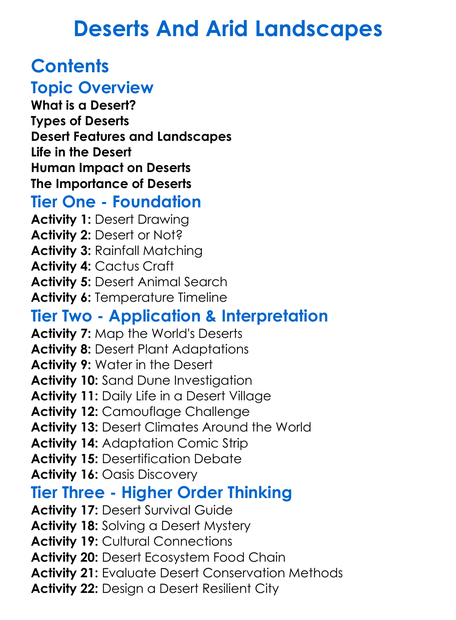 Deserts And Arid Landscapes

Contents

Topic Overview

What is a Desert?
Types of Deserts
Desert Features and Landscapes
Life in the Desert
Human Impact on Deserts
The Importance of Deserts

Tier One - Foundation

Activity 1: Desert Drawing
Activity 2: Desert or Not?
Activity 3: Rainfall Matching
Activity 4: Cactus Craft
Activity 5: Desert Animal Search
Activity 6: Temperature Timeline

Tier Two - Application & Interpretation

Activity 7: Map the World's Deserts
Activity 8: Desert Plant Adaptations
Activity 9: Water in the Desert
Activity 10: Sand Dune Investigation
Activity 11: Daily Life in a Desert Village
Activity 12: Camouflage Challenge
Activity 13: Desert Climates Around the World
Activity 14: Adaptation Comic Strip
Activity 15: Desertification Debate
Activity 16: Oasis Discovery

Tier Three - Higher Order Thinking

Activity 17: Desert Survival Guide
Activity 18: Solving a Desert Mystery
Activity 19: Cultural Connections
Activity 20: Desert Ecosystem Food Chain
Activity 21: Evaluate Desert Conservation Methods
Activity 22: Design a Desert Resilient City